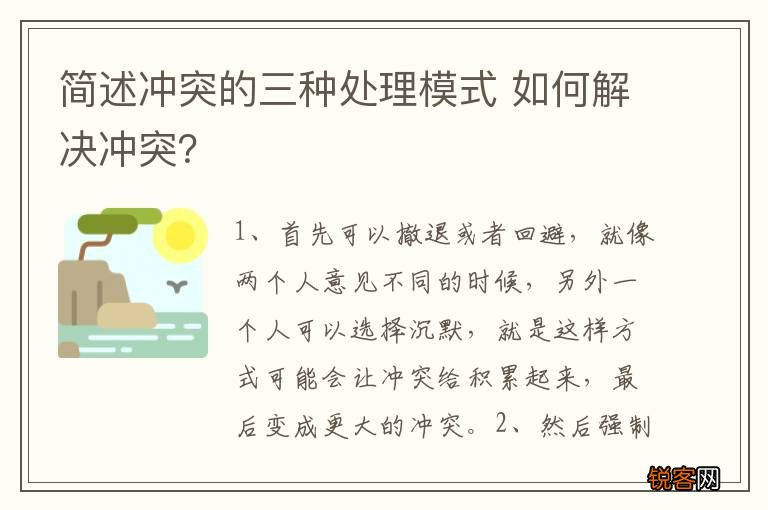 简述冲突的三种处理模式 如何解决冲突?

1、首先可以撤退或者回避，就像两个人意见不同的时候，另外一个人可以选择沉默，就是这样方式可能会让冲突给积累起来，最后变成更大的冲突。2、然后强制

锐客网